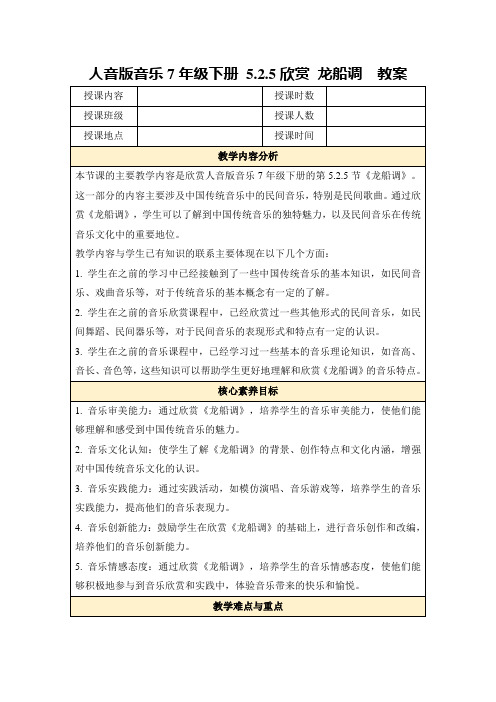 人音版音乐 7 年级下册 5.2.5 欣赏 龙船调 教案

| 授课内容 | | 授课时数 | |
|---|---|---|---|
| 授课班级 | | 授课人数 | |
| 授课地点 | | 授课时间 | |

教学内容分析

本节课的主要教学内容是欣赏人音版音乐 7 年级下册的第 5.2.5 节《龙船调》。这一部分的内容主要涉及中国传统音乐中的民间音乐，特别是民间歌曲。通过欣赏《龙船调》，学生可以了解到中国传统音乐的独特魅力，以及民间音乐在传统音乐文化中的重要地位。

教学内容与学生已有知识的联系主要体现在以下几个方面：

1. 学生在之前的学习中已经接触到了一些中国传统音乐的基本知识，如民间音乐、戏曲音乐等，对于传统音乐的基本概念有一定的了解。

2. 学生在之前的音乐欣赏课程中，已经欣赏过一些其他形式的民间音乐，如民间舞蹈、民间器乐等，对于民间音乐的表现形式和特点有一定的认识。

3. 学生在之前的音乐课程中，已经学习过一些基本的音乐理论知识，如音高、音长、音色等，这些知识可以帮助学生更好地理解和欣赏《龙船调》的音乐特点。

核心素养目标

1. 音乐审美能力：通过欣赏《龙船调》，培养学生的音乐审美能力，使他们能够理解和感受到中国传统音乐的魅力。

2. 音乐文化认知：使学生了解《龙船调》的背景、创作特点和文化内涵，增强对中国传统音乐文化的认识。

3. 音乐实践能力：通过实践活动，如模仿演唱、音乐游戏等，培养学生的音乐实践能力，提高他们的音乐表现力。

4. 音乐创新能力：鼓励学生在欣赏《龙船调》的基础上，进行音乐创作和改编，培养他们的音乐创新能力。

5. 音乐情感态度：通过欣赏《龙船调》，培养学生的音乐情感态度，使他们能够积极地参与到音乐欣赏和实践中，体验音乐带来的快乐和愉悦。

教学难点与重点